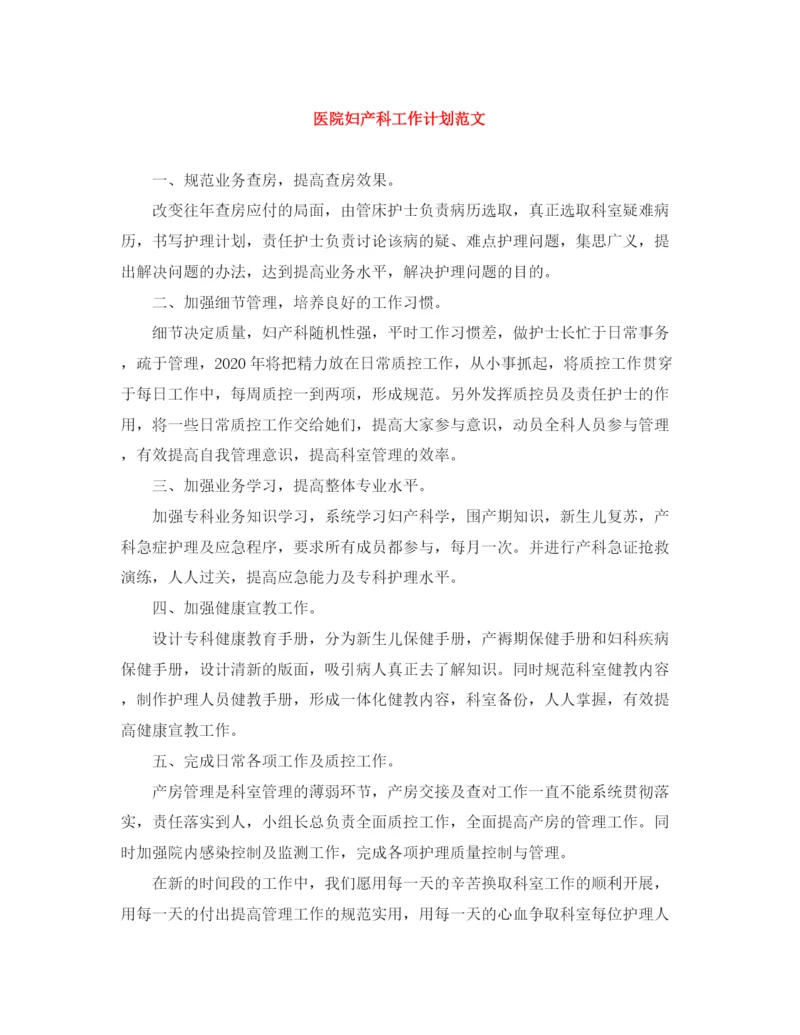 医院妇产科工作计划范文

一、规范业务查房，提高查房效果。

改变往年查房应付的局面，由管床护士负责病历选取，真正选取科室疑难病历，书写护理计划，责任护士负责讨论该病的疑、难点护理问题，集思广义，提出解决问题的办法，达到提高业务水平，解决护理问题的目的。

二、加强细节管理，培养良好的工作习惯。

细节决定质量，妇产科随机性强，平时工作习惯差，做护士长忙于日常事务，疏于管理，2020年将把精力放在日常质控工作，从小事抓起，将质控工作贯穿于每日工作中，每周质控一到两项，形成规范。另外发挥质控员及责任护士的作用，将一些日常质控工作交给她们，提高大家参与意识，动员全科人员参与管理，有效提高自我管理意识，提高科室管理的效率。

三、加强业务学习，提高整体专业水平。

加强专科业务知识学习，系统学习妇产科学，围产期知识，新生儿复苏，产科急症护理及应急程序，要求所有成员都参与，每月一次。并进行产科急证抢救演练，人人过关，提高应急能力及专科护理水平。

四、加强健康宣教工作。

设计专科健康教育手册，分为新生儿保健手册，产褥期保健手册和妇科疾病保健手册，设计清新的版面，吸引病人真正去了解知识。同时规范科室健教内容，制作护理人员健教手册，形成一体化健教内容，科室备份，人人掌握，有效提高健康宣教工作。

五、完成日常各项工作及质控工作。

产房管理是科室管理的薄弱环节，产房交接及查对工作一直不能系统贯彻落实，责任落实到人，小组长总负责全面质控工作，全面提高产房的管理工作。同时加强院内感染控制及监测工作，完成各项护理质量控制与管理。

在新的时间段的工作中，我们愿用每一天的辛苦换取科室工作的顺利开展，用每一天的付出提高管理工作的规范实用，用每一天的心血争取科室每位护理人